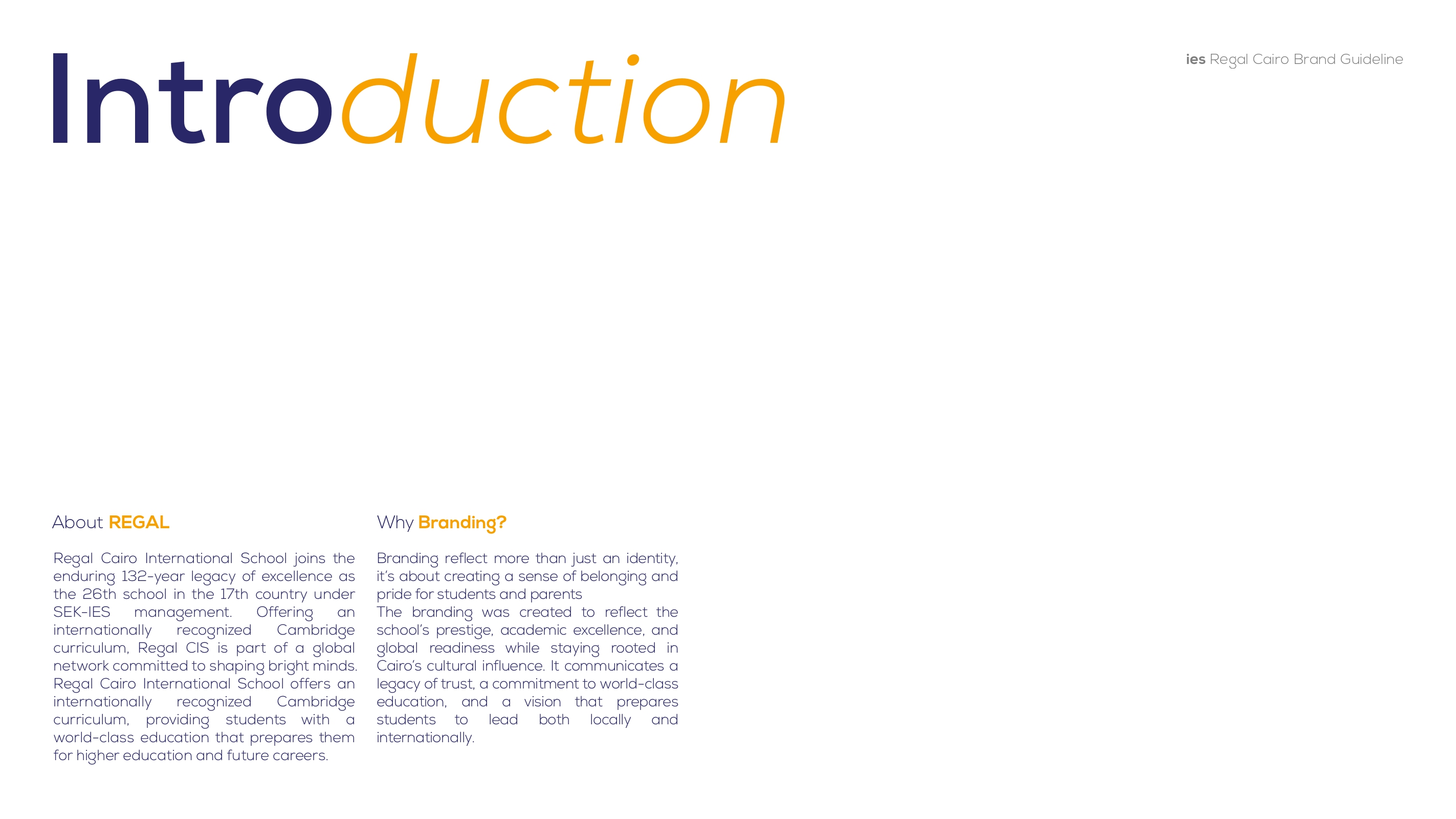 ies Regal Cairo Brand Guideline

Introduction

About REGAL

Regal Cairo International School joins the enduring 132-year legacy of excellence as the 26th school in the 17th country under SEK-IES management. Offering an internationally recognized Cambridge curriculum, Regal CIS is part of a global network committed to shaping bright minds. Regal Cairo International School offers an internationally recognized Cambridge curriculum, providing students with a world-class education that prepares them for higher education and future careers.

Why Branding?

Branding reflect more than just an identity, it's about creating a sense of belonging and pride for students and parents

The branding was created to reflect the school's prestige, academic excellence, and global readiness while staying rooted in Cairo's cultural influence. It communicates a legacy of trust, a commitment to world-class education, and a vision that prepares students to lead both locally and internationally.